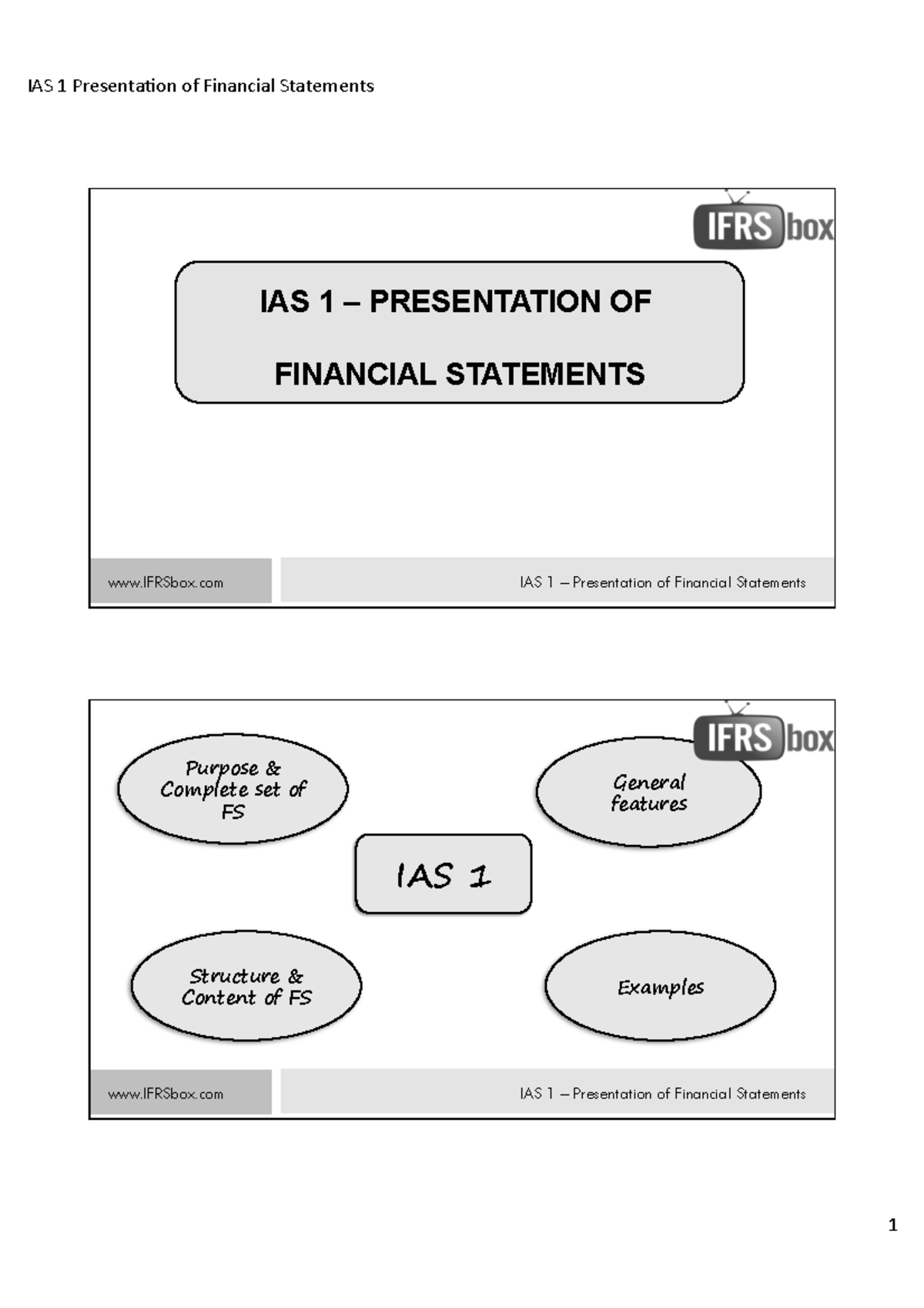 IAS 1 Presentation of Financial Statements

IFRS box

IAS 1 – PRESENTATION OF

FINANCIAL STATEMENTS

www.IFRSbox.com

IAS 1 – Presentation of Financial Statements

IFRS box

Purpose & Complete set of FS

General features

IAS 1

Structure & Content of FS

Examples

www.IFRSbox.com

IAS 1 – Presentation of Financial Statements

1